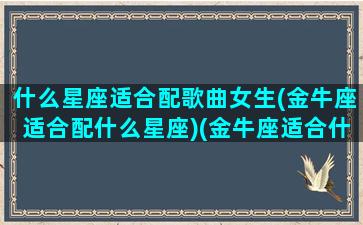 什么星座适合配歌曲女生(金牛座适合配什么星座)(金牛座适合什